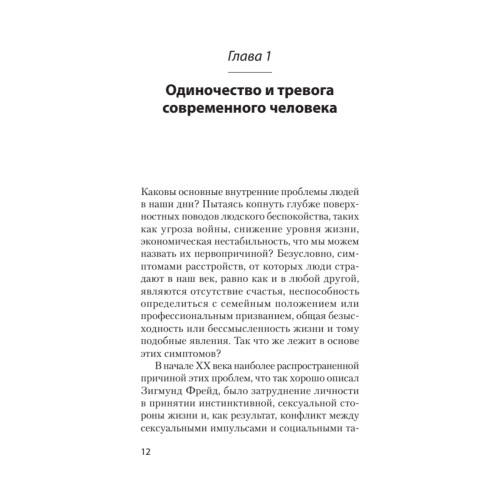 Глава 1

Одиночество и тревога современного человека

Каковы основные внутренние проблемы людей в наши дни? Пытаясь копнуть глубже поверхностных поводов людского беспокойства, таких как угроза войны, снижение уровня жизни, экономическая нестабильность, что мы можем назвать их первопричиной? Безусловно, симптомами расстройств, от которых люди страдают в наш век, равно как и в любой другой, являются отсутствие счастья, неспособность определиться с семейным положением или профессиональным призванием, общая безысходность или бессмысленность жизни и тому подобные явления. Так что же лежит в основе этих симптомов?

В начале XX века наиболее распространенной причиной этих проблем, что так хорошо описал Зигмунд Фрейд, было затруднение личности в принятии инстинктивной, сексуальной стороны жизни и, как результат, конфликт между сексуальными импульсами и социальными та-

12